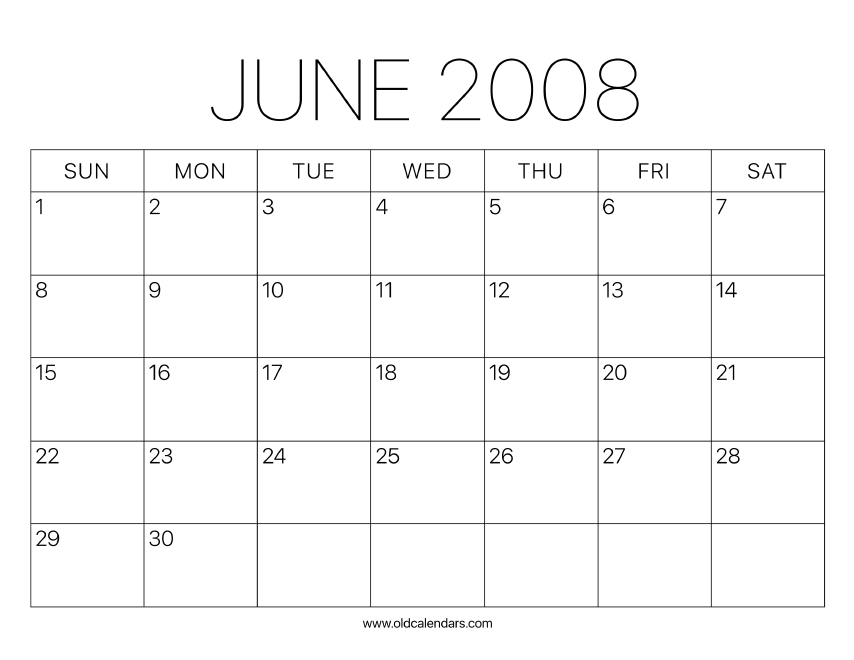 JUNE 2008

| SUN | MON | TUE | WED | THU | FRI | SAT |
|---|---|---|---|---|---|---|
| 1 | 2 | 3 | 4 | 5 | 6 | 7 |
| 8 | 9 | 10 | 11 | 12 | 13 | 14 |
| 15 | 16 | 17 | 18 | 19 | 20 | 21 |
| 22 | 23 | 24 | 25 | 26 | 27 | 28 |
| 29 | 30 |  |  |  |  |  |

www.oldcalendars.com